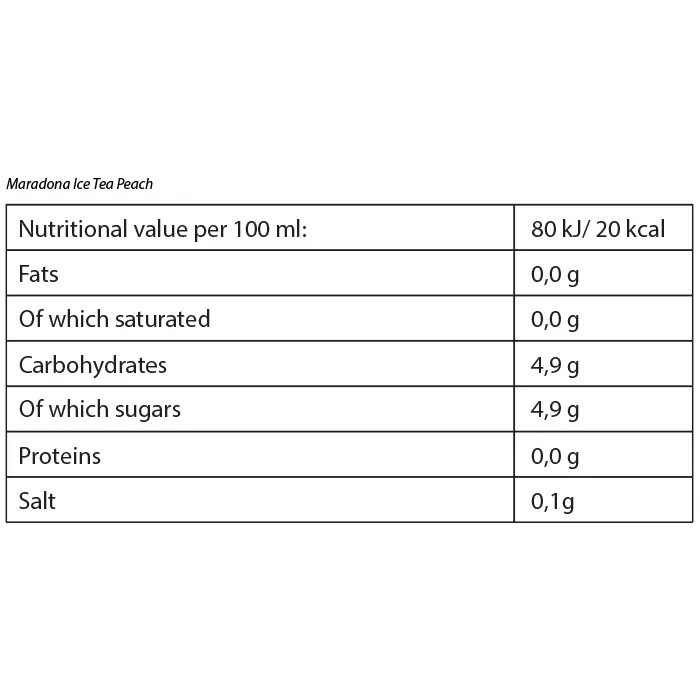 Maradona Ice Tea Peach

| Nutritional value per 100 ml: | 80 kJ/ 20 kcal |
|---|---|
| Fats | 0,0 g |
| Of which saturated | 0,0 g |
| Carbohydrates | 4,9 g |
| Of which sugars | 4,9 g |
| Proteins | 0,0 g |
| Salt | 0,1g |